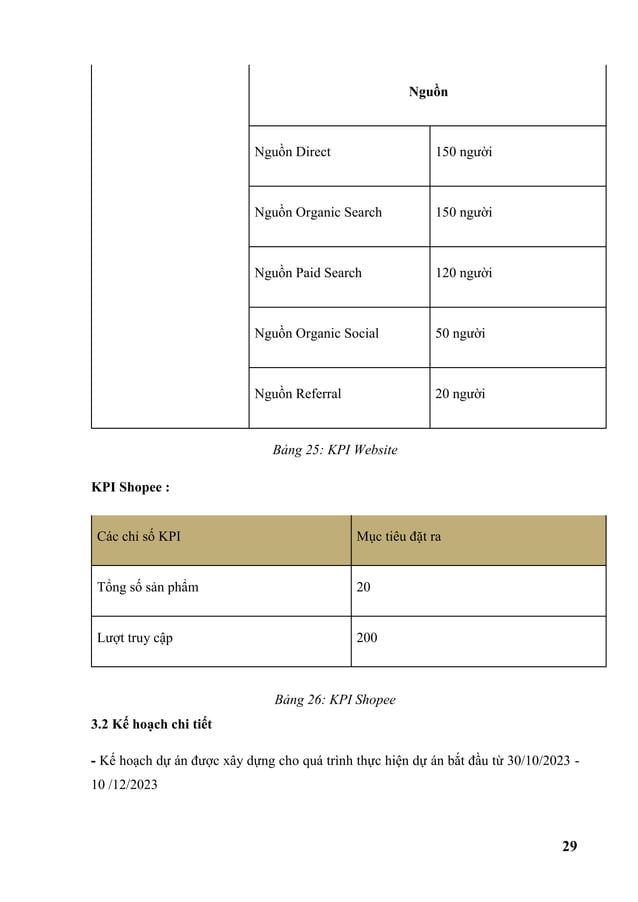 | | Nguồn | |
|---|---|---|
| | Nguồn Direct | 150 người |
| | Nguồn Organic Search | 150 người |
| | Nguồn Paid Search | 120 người |
| | Nguồn Organic Social | 50 người |
| | Nguồn Referral | 20 người |

Bảng 25: KPI Website

KPI Shopee :

| Các chỉ số KPI | Mục tiêu đặt ra |
|---|---|
| Tổng số sản phẩm | 20 |
| Lượt truy cập | 200 |

Bảng 26: KPI Shopee

3.2 Kế hoạch chi tiết

- Kế hoạch dự án được xây dựng cho quá trình thực hiện dự án bắt đầu từ 30/10/2023 - 10 /12/2023

29